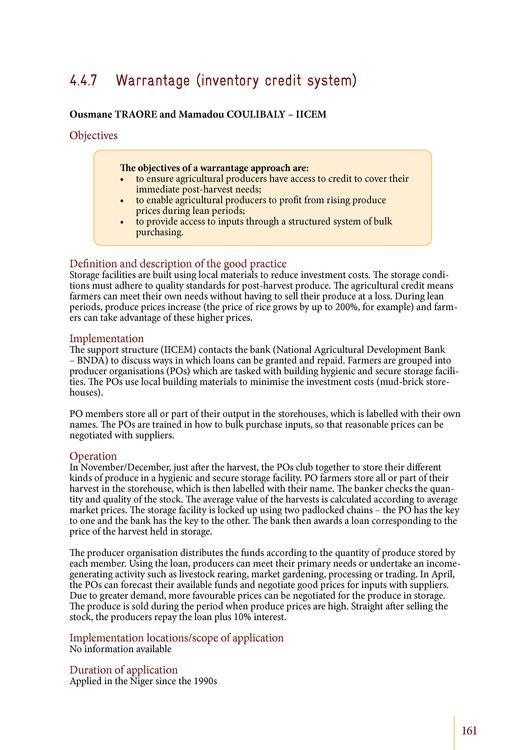 4.4.7 Warrantage (inventory credit system)

Ousmane TRAORE and Mamadou COULIBALY – IICEM

Objectives

The objectives of a warrantage approach are:
• to ensure agricultural producers have access to credit to cover their immediate post-harvest needs;
• to enable agricultural producers to profit from rising produce prices during lean periods;
• to provide access to inputs through a structured system of bulk purchasing.

Definition and description of the good practice
Storage facilities are built using local materials to reduce investment costs. The storage conditions must adhere to quality standards for post-harvest produce. The agricultural credit means farmers can meet their own needs without having to sell their produce at a loss. During lean periods, produce prices increase (the price of rice grows by up to 200%, for example) and farmers can take advantage of these higher prices.

Implementation
The support structure (IICEM) contacts the bank (National Agricultural Development Bank – BNDA) to discuss ways in which loans can be granted and repaid. Farmers are grouped into producer organisations (POs) which are tasked with building hygienic and secure storage facilities. The POs use local building materials to minimise the investment costs (mud-brick storehouses).

PO members store all or part of their output in the storehouses, which is labelled with their own names. The POs are trained in how to bulk purchase inputs, so that reasonable prices can be negotiated with suppliers.

Operation
In November/December, just after the harvest, the POs club together to store their different kinds of produce in a hygienic and secure storage facility. PO farmers store all or part of their harvest in the storehouse, which is then labelled with their name. The banker checks the quantity and quality of the stock. The average value of the harvests is calculated according to average market prices. The storage facility is locked up using two padlocked chains – the PO has the key to one and the bank has the key to the other. The bank then awards a loan corresponding to the price of the harvest held in storage.

The producer organisation distributes the funds according to the quantity of produce stored by each member. Using the loan, producers can meet their primary needs or undertake an income-generating activity such as livestock rearing, market gardening, processing or trading. In April, the POs can forecast their available funds and negotiate good prices for inputs with suppliers. Due to greater demand, more favourable prices can be negotiated for the produce in storage. The produce is sold during the period when produce prices are high. Straight after selling the stock, the producers repay the loan plus 10% interest.

Implementation locations/scope of application
No information available

Duration of application
Applied in the Niger since the 1990s

161